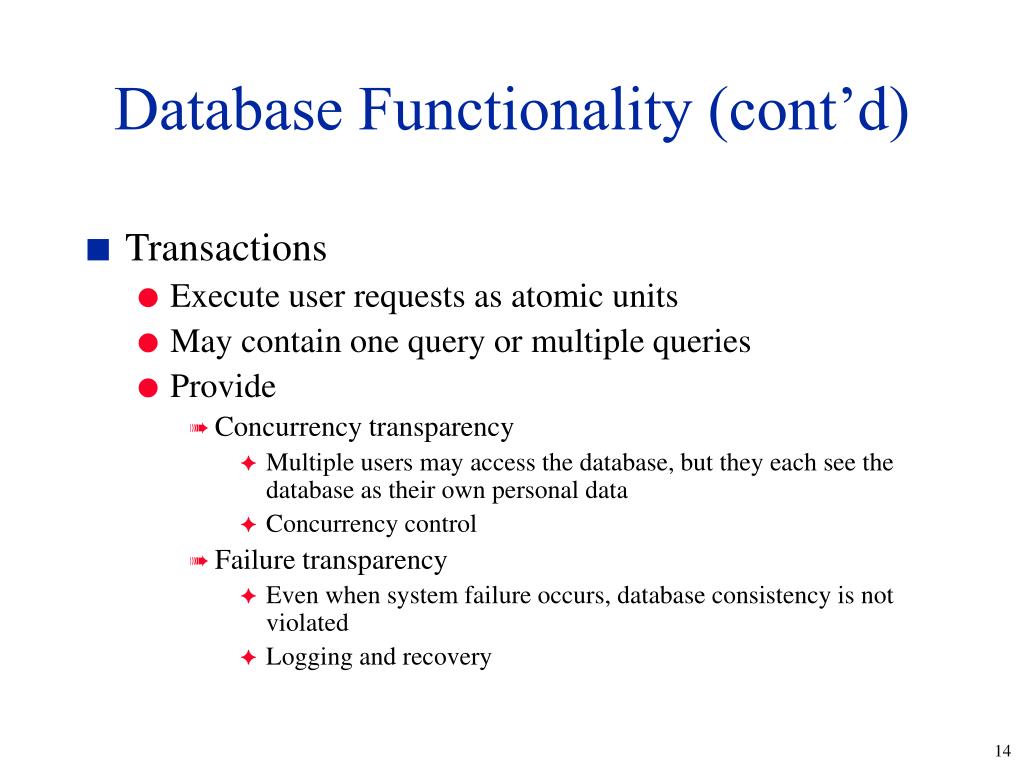 Database Functionality (cont’d)

■ Transactions
● Execute user requests as atomic units
● May contain one query or multiple queries
● Provide
➠ Concurrency transparency
✦ Multiple users may access the database, but they each see the database as their own personal data
✦ Concurrency control
➠ Failure transparency
✦ Even when system failure occurs, database consistency is not violated
✦ Logging and recovery

14